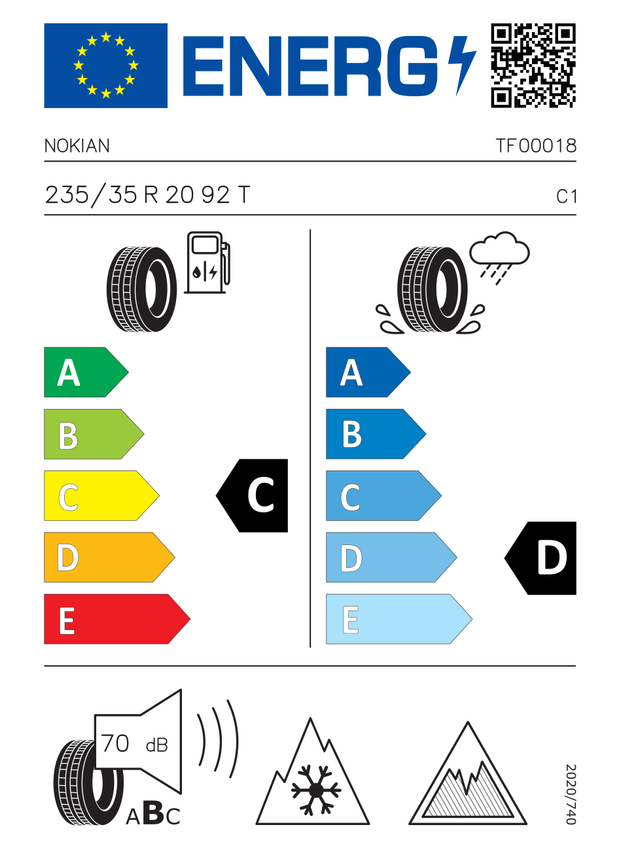 ENERG

NOKIAN

TF00018

235/35 R 20 92 T

C1

A
B
C
D
E

C

A
B
C
D
E

D

70 dB

ABC

2020/740